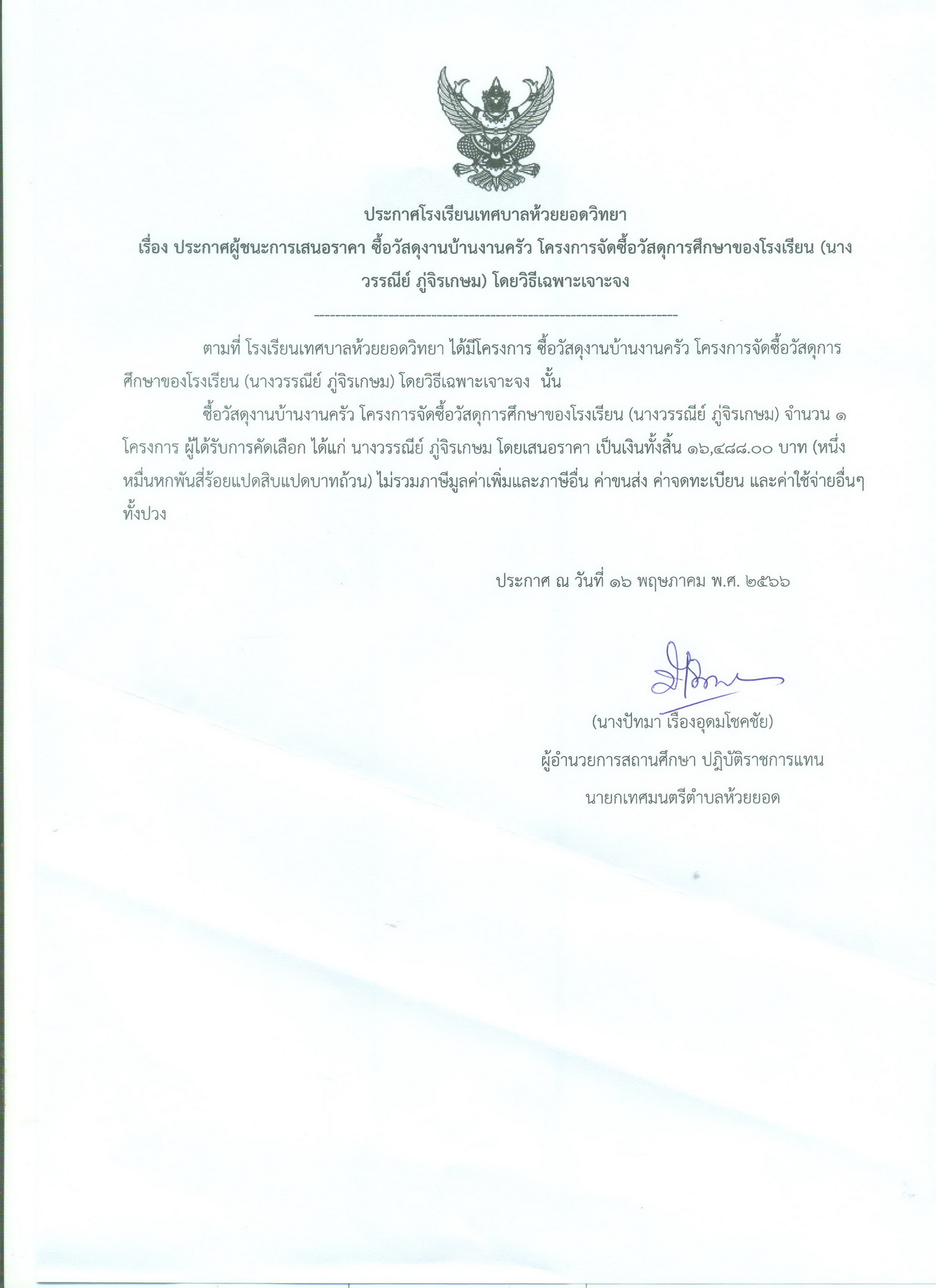 ประกาศโรงเรียนเทศบาลห้วยยอดวิทยา

เรื่อง ประกาศผู้ชนะการเสนอราคา ซื้อวัสดุงานบ้านงานครัว โครงการจัดซื้อวัสดุการศึกษาของโรงเรียน (นางวรรณีย์ ภู่จิรเกษม) โดยวิธีเฉพาะเจาะจง

--------------------------------------------------------------------

ตามที่ โรงเรียนเทศบาลห้วยยอดวิทยา ได้มีโครงการ ซื้อวัสดุงานบ้านงานครัว โครงการจัดซื้อวัสดุการศึกษาของโรงเรียน (นางวรรณีย์ ภู่จิรเกษม) โดยวิธีเฉพาะเจาะจง นั้น

ซื้อวัสดุงานบ้านงานครัว โครงการจัดซื้อวัสดุการศึกษาของโรงเรียน (นางวรรณีย์ ภู่จิรเกษม) จำนวน ๑ โครงการ ผู้ได้รับการคัดเลือก ได้แก่ นางวรรณีย์ ภู่จิรเกษม โดยเสนอราคา เป็นเงินทั้งสิ้น ๑๖,๔๘๘.๐๐ บาท (หนึ่งหมื่นหกพันสี่ร้อยแปดสิบแปดบาทถ้วน) ไม่รวมภาษีมูลค่าเพิ่มและภาษีอื่น ค่าขนส่ง ค่าจดทะเบียน และค่าใช้จ่ายอื่นๆ ทั้งปวง

ประกาศ ณ วันที่ ๑๖ พฤษภาคม พ.ศ. ๒๕๖๖

(นางปัทมา เรืองอุดมโชคชัย)
ผู้อำนวยการสถานศึกษา ปฏิบัติราชการแทน
นายกเทศมนตรีตำบลห้วยยอด